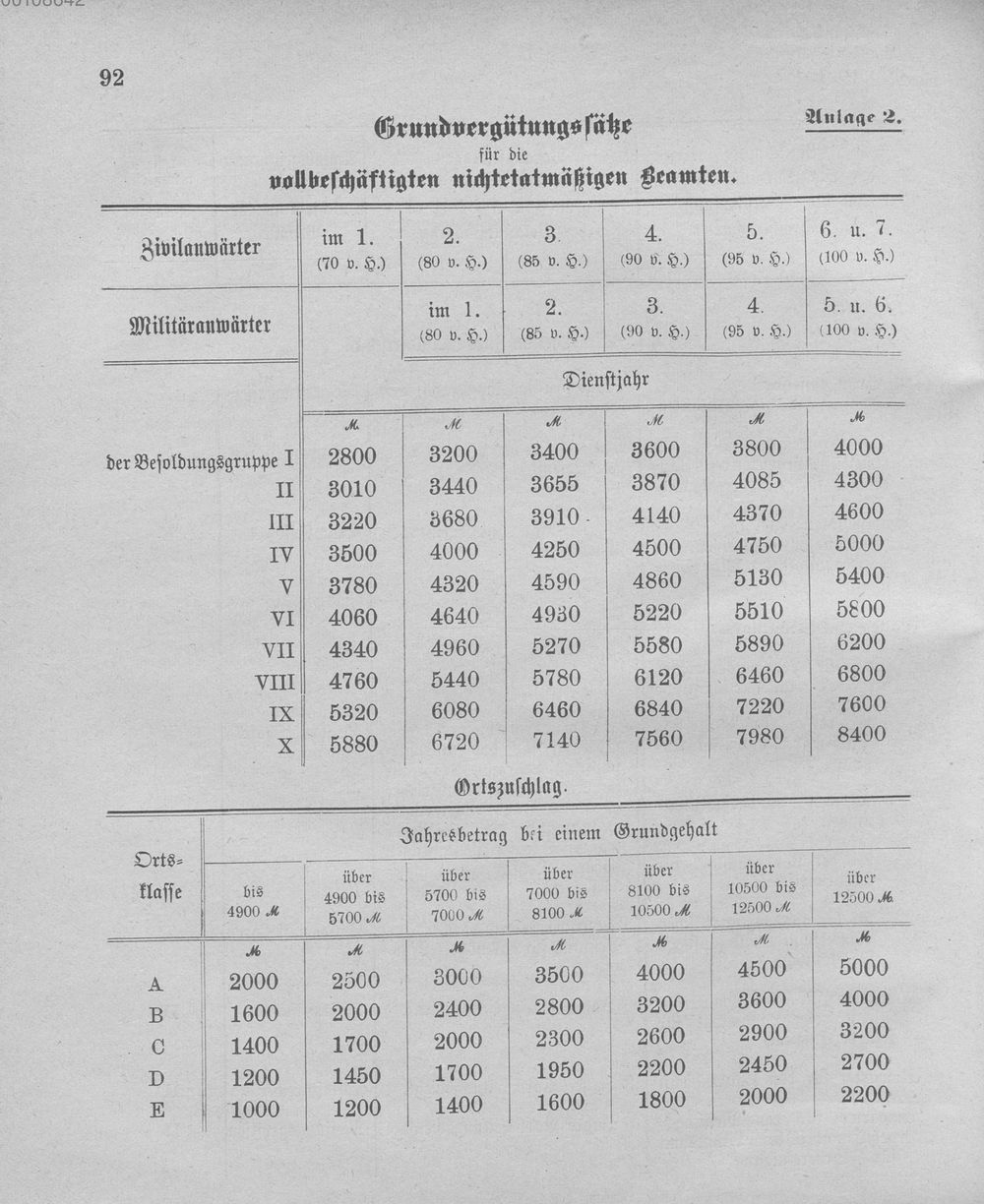 92

Anlage 2.

Grundvergütungssätze
für die
vollbeschäftigten nichtetatmäßigen Beamten.

| Zivilanwärter | im 1. (70 v. H.) | 2. (80 v. H.) | 3. (85 v. H.) | 4. (90 v. H.) | 5. (95 v. H.) | 6. u. 7. (100 v. H.) |
|---|---|---|---|---|---|---|
| Militäranwärter | | im 1. (80 v. H.) | 2. (85 v. H.) | 3. (90 v. H.) | 4. (95 v. H.) | 5. u. 6. (100 v. H.) |
| | Dienstjahr | | | | | |
| | M | M | M | M | M | M |
| der Besoldungsgruppe I | 2800 | 3200 | 3400 | 3600 | 3800 | 4000 |
| II | 3010 | 3440 | 3655 | 3870 | 4085 | 4300 |
| III | 3220 | 3680 | 3910 | 4140 | 4370 | 4600 |
| IV | 3500 | 4000 | 4250 | 4500 | 4750 | 5000 |
| V | 3780 | 4320 | 4590 | 4860 | 5130 | 5400 |
| VI | 4060 | 4640 | 4930 | 5220 | 5510 | 5800 |
| VII | 4340 | 4960 | 5270 | 5580 | 5890 | 6200 |
| VIII | 4760 | 5440 | 5780 | 6120 | 6460 | 6800 |
| IX | 5320 | 6080 | 6460 | 6840 | 7220 | 7600 |
| X | 5880 | 6720 | 7140 | 7560 | 7980 | 8400 |

Ortszuschlag.

| Ortsklasse | Jahresbetrag bei einem Grundgehalt | | | | | | |
|---|---|---|---|---|---|---|---|
| | bis 4900 M | über 4900 bis 5700 M | über 5700 bis 7000 M | über 7000 bis 8100 M | über 8100 bis 10500 M | über 10500 bis 12500 M | über 12500 M |
| | M | M | M | M | M | M | M |
| A | 2000 | 2500 | 3000 | 3500 | 4000 | 4500 | 5000 |
| B | 1600 | 2000 | 2400 | 2800 | 3200 | 3600 | 4000 |
| C | 1400 | 1700 | 2000 | 2300 | 2600 | 2900 | 3200 |
| D | 1200 | 1450 | 1700 | 1950 | 2200 | 2450 | 2700 |
| E | 1000 | 1200 | 1400 | 1600 | 1800 | 2000 | 2200 |